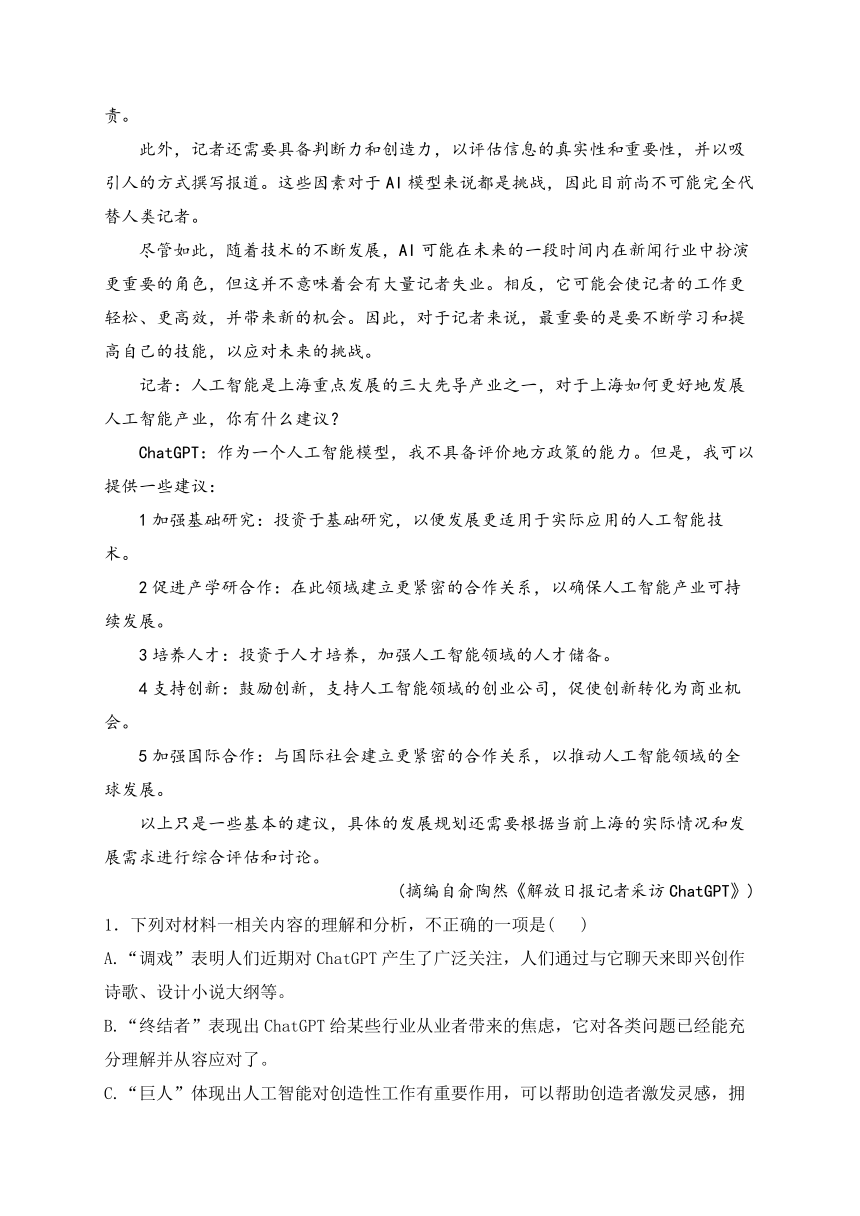 责。

此外，记者还需要具备判断力和创造力，以评估信息的真实性和重要性，并以吸引人的方式撰写报道。这些因素对于AI模型来说都是挑战，因此目前尚不可能完全代替人类记者。

尽管如此，随着技术的不断发展，AI可能在未来的一段时间内在新闻行业中扮演更重要的角色，但这并不意味着会有大量记者失业。相反，它可能会使记者的工作更轻松、更高效，并带来新的机会。因此，对于记者来说，最重要的是要不断学习和提高自己的技能，以应对未来的挑战。

记者：人工智能是上海重点发展的三大先导产业之一，对于上海如何更好地发展人工智能产业，你有什么建议？

ChatGPT：作为一个人工智能模型，我不具备评价地方政策的能力。但是，我可以提供一些建议：

1加强基础研究：投资于基础研究，以便发展更适用于实际应用的人工智能技术。

2促进产学研合作：在此领域建立更紧密的合作关系，以确保人工智能产业可持续发展。

3培养人才：投资于人才培养，加强人工智能领域的人才储备。

4支持创新：鼓励创新，支持人工智能领域的创业公司，促使创新转化为商业机会。

5加强国际合作：与国际社会建立更紧密的合作关系，以推动人工智能领域的全球发展。

以上只是一些基本的建议，具体的发展规划还需要根据当前上海的实际情况和发展需求进行综合评估和讨论。

（摘编自俞陶然《解放日报记者采访ChatGPT》）

1．下列对材料一相关内容的理解和分析，不正确的一项是(　　)

A.“调戏”表明人们近期对ChatGPT产生了广泛关注，人们通过与它聊天来即兴创作诗歌、设计小说大纲等。

B.“终结者”表现出ChatGPT给某些行业从业者带来的焦虑，它对各类问题已经能充分理解并从容应对了。

C.“巨人”体现出人工智能对创造性工作有重要作用，可以帮助创造者激发灵感，拥